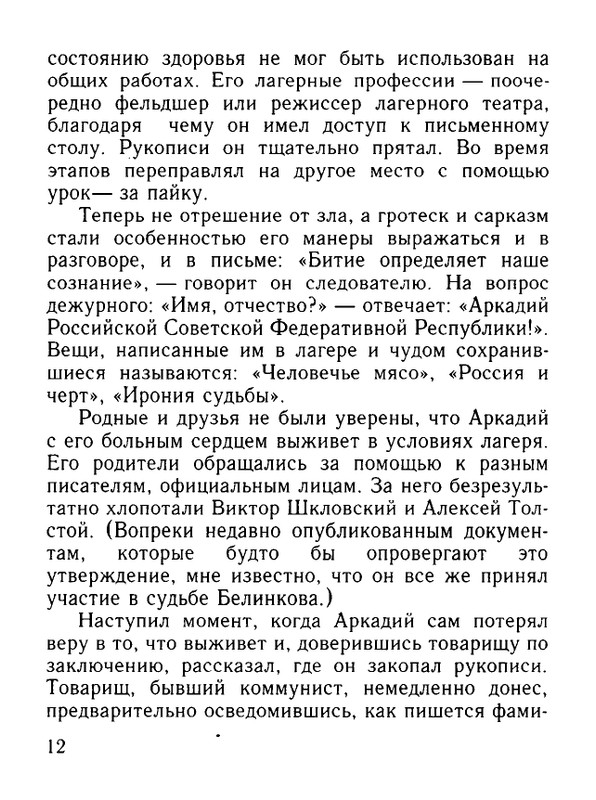 состоянию здоровья не мог быть использован на общих работах. Его лагерные профессии — поочередно фельдшер или режиссер лагерного театра, благодаря чему он имел доступ к письменному столу. Рукописи он тщательно прятал. Во время этапов переправлял на другое место с помощью урок— за пайку.

Теперь не отрешение от зла, а гротеск и сарказм стали особенностью его манеры выражаться и в разговоре, и в письме: «Битие определяет наше сознание», — говорит он следователю. На вопрос дежурного: «Имя, отчество?» — отвечает: «Аркадий Российской Советской Федеративной Республики!». Вещи, написанные им в лагере и чудом сохранившиеся называются: «Человечье мясо», «Россия и черт», «Ирония судьбы».

Родные и друзья не были уверены, что Аркадий с его больным сердцем выживет в условиях лагеря. Его родители обращались за помощью к разным писателям, официальным лицам. За него безрезультатно хлопотали Виктор Шкловский и Алексей Толстой. (Вопреки недавно опубликованным документам, которые будто бы опровергают это утверждение, мне известно, что он все же принял участие в судьбе Белинкова.)

Наступил момент, когда Аркадий сам потерял веру в то, что выживет и, доверившись товарищу по заключению, рассказал, где он закопал рукописи. Товарищ, бывший коммунист, немедленно донес, предварительно осведомившись, как пишется фами-

12